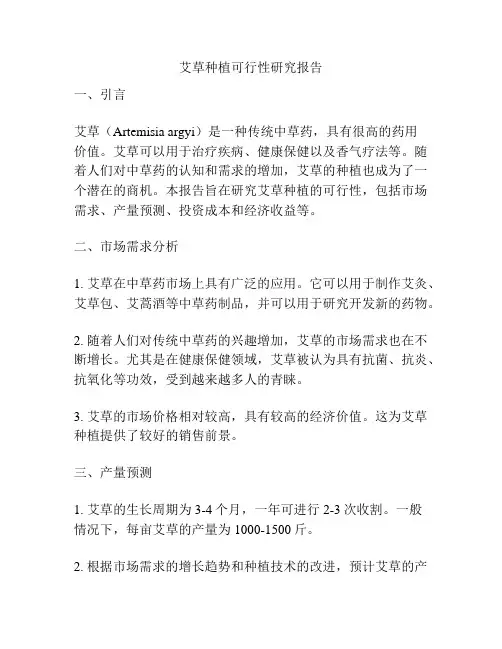 艾草种植可行性研究报告

一、引言

艾草（Artemisia argyi）是一种传统中草药，具有很高的药用价值。艾草可以用于治疗疾病、健康保健以及香气疗法等。随着人们对中草药的认知和需求的增加，艾草的种植也成为了一个潜在的商机。本报告旨在研究艾草种植的可行性，包括市场需求、产量预测、投资成本和经济收益等。

二、市场需求分析

1. 艾草在中草药市场上具有广泛的应用。它可以用于制作艾灸、艾草包、艾蒿酒等中草药制品，并可以用于研究开发新的药物。

2. 随着人们对传统中草药的兴趣增加，艾草的市场需求也在不断增长。尤其是在健康保健领域，艾草被认为具有抗菌、抗炎、抗氧化等功效，受到越来越多人的青睐。

3. 艾草的市场价格相对较高，具有较高的经济价值。这为艾草种植提供了较好的销售前景。

三、产量预测

1. 艾草的生长周期为 3-4 个月，一年可进行 2-3 次收割。一般情况下，每亩艾草的产量为 1000-1500 斤。

2. 根据市场需求的增长趋势和种植技术的改进，预计艾草的产